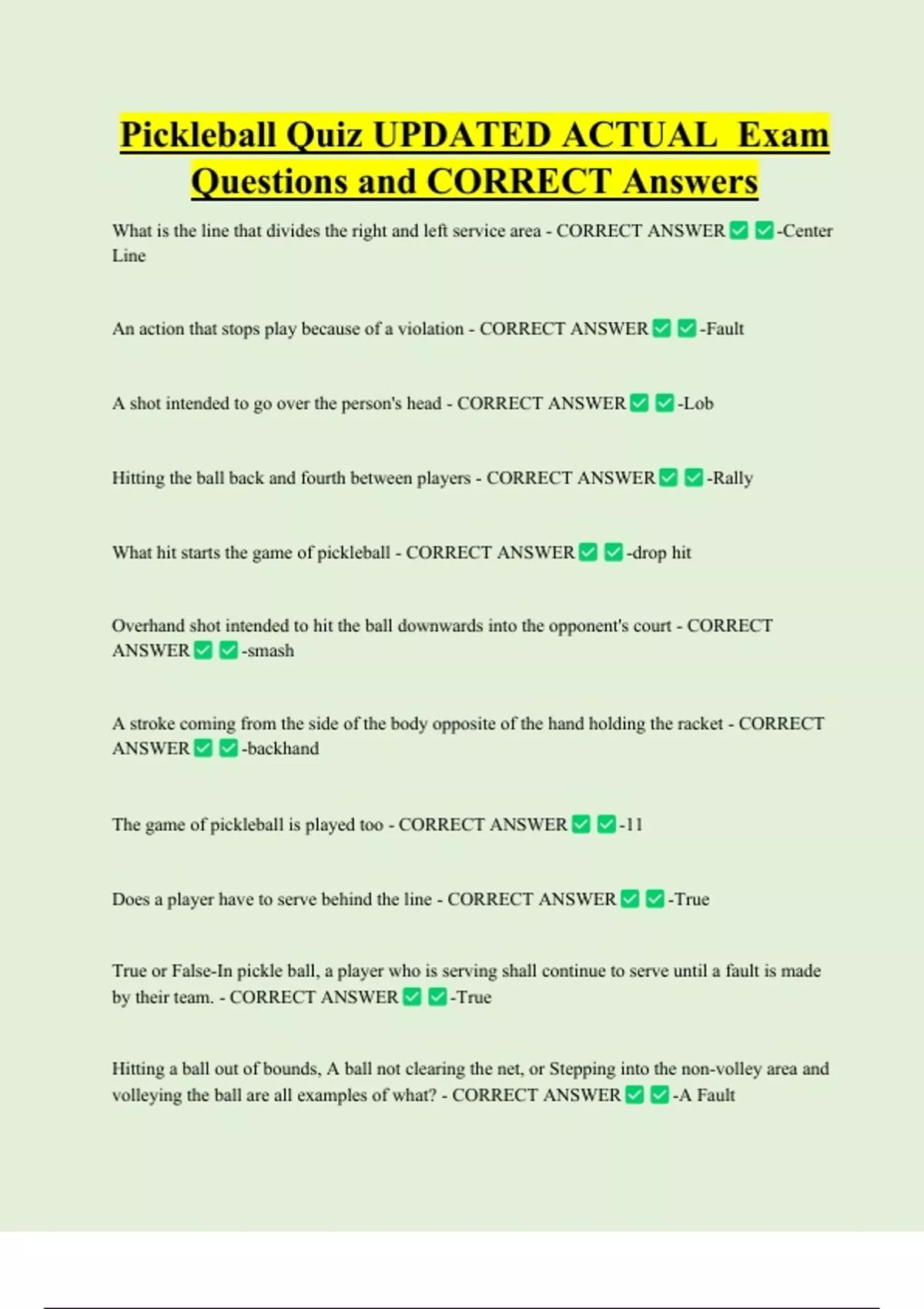 Pickleball Quiz UPDATED ACTUAL Exam Questions and CORRECT Answers

What is the line that divides the right and left service area - CORRECT ANSWER ✅ ✅-Center Line

An action that stops play because of a violation - CORRECT ANSWER ✅ ✅-Fault

A shot intended to go over the person's head - CORRECT ANSWER ✅ ✅-Lob

Hitting the ball back and fourth between players - CORRECT ANSWER ✅ ✅-Rally

What hit starts the game of pickleball - CORRECT ANSWER ✅ ✅-drop hit

Overhand shot intended to hit the ball downwards into the opponent's court - CORRECT ANSWER ✅ ✅-smash

A stroke coming from the side of the body opposite of the hand holding the racket - CORRECT ANSWER ✅ ✅-backhand

The game of pickleball is played too - CORRECT ANSWER ✅ ✅-11

Does a player have to serve behind the line - CORRECT ANSWER ✅ ✅-True

True or False-In pickle ball, a player who is serving shall continue to serve until a fault is made by their team. - CORRECT ANSWER ✅ ✅-True

Hitting a ball out of bounds, A ball not clearing the net, or Stepping into the non-volley area and volleying the ball are all examples of what? - CORRECT ANSWER ✅ ✅-A Fault